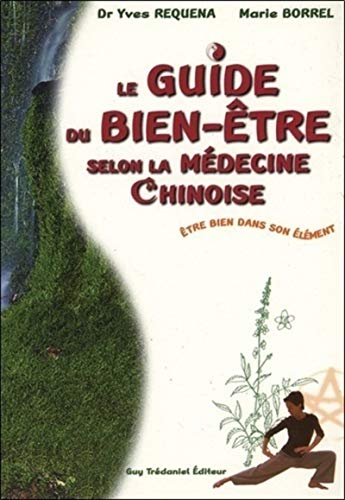 Dr Yves REQUENA Marie BORREL

LE GUIDE DU BIEN-ÊTRE SELON LA MÉDECINE CHINOISE

ÊTRE BIEN DANS SON ÉLÉMENT

Guy Trédaniel Éditeur